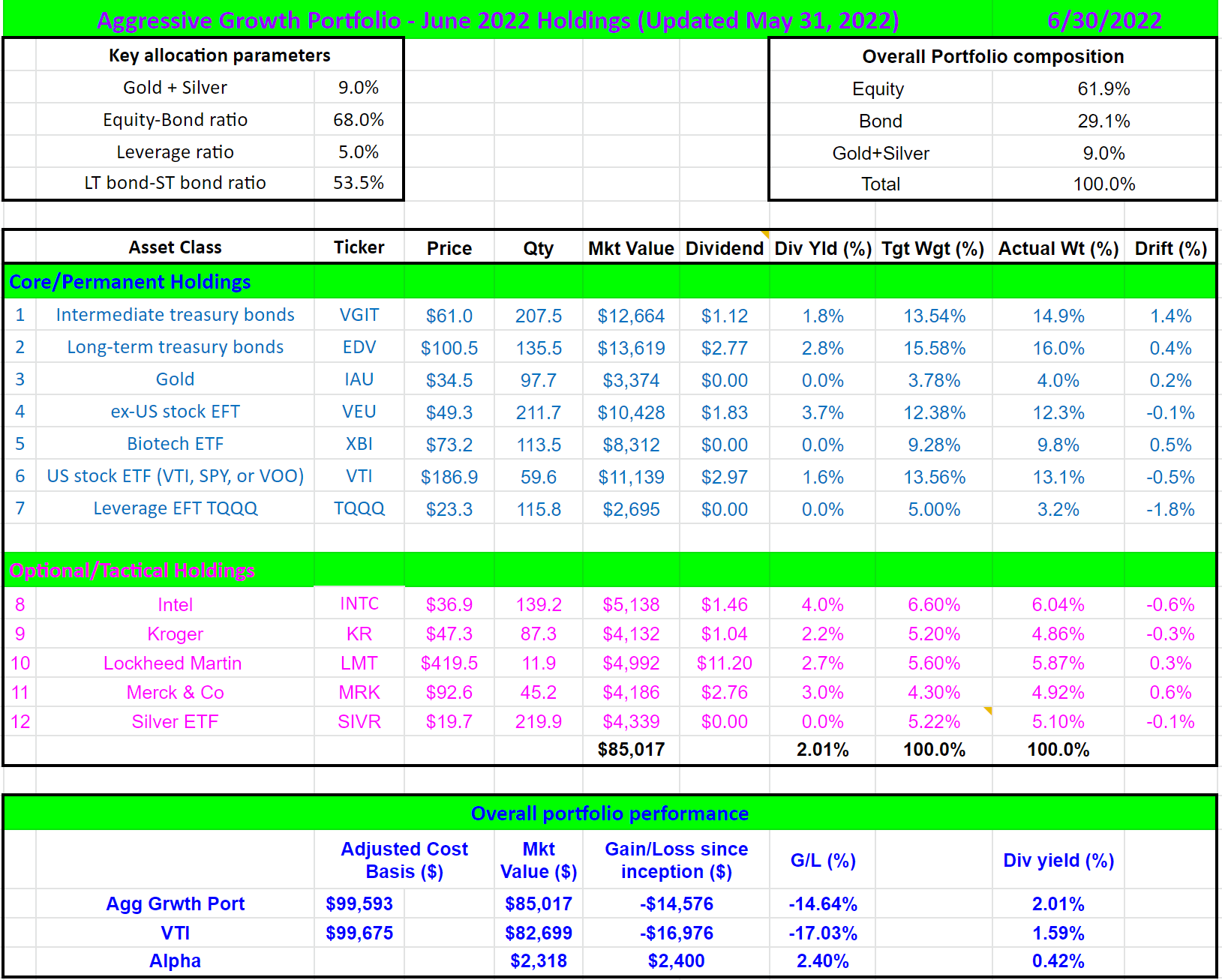 Aggressive Growth Portfolio - June 2022 Holdings (Updated May 31, 2022) 6/30/2022

| Key allocation parameters | |
|---|---|
| Gold + Silver | 9.0% |
| Equity-Bond ratio | 68.0% |
| Leverage ratio | 5.0% |
| LT bond-ST bond ratio | 53.5% |

| Overall Portfolio composition | |
|---|---|
| Equity | 61.9% |
| Bond | 29.1% |
| Gold+Silver | 9.0% |
| Total | 100.0% |

| | Asset Class | Ticker | Price | Qty | Mkt Value | Dividend | Div Yld (%) | Tgt Wgt (%) | Actual Wt (%) | Drift (%) |
|---|---|---|---|---|---|---|---|---|---|---|
| Core/Permanent Holdings | | | | | | | | | | |
| 1 | Intermediate treasury bonds | VGIT | $61.0 | 207.5 | $12,664 | $1.12 | 1.8% | 13.54% | 14.9% | 1.4% |
| 2 | Long-term treasury bonds | EDV | $100.5 | 135.5 | $13,619 | $2.77 | 2.8% | 15.58% | 16.0% | 0.4% |
| 3 | Gold | IAU | $34.5 | 97.7 | $3,374 | $0.00 | 0.0% | 3.78% | 4.0% | 0.2% |
| 4 | ex-US stock EFT | VEU | $49.3 | 211.7 | $10,428 | $1.83 | 3.7% | 12.38% | 12.3% | -0.1% |
| 5 | Biotech ETF | XBI | $73.2 | 113.5 | $8,312 | $0.00 | 0.0% | 9.28% | 9.8% | 0.5% |
| 6 | US stock ETF (VTI, SPY, or VOO) | VTI | $186.9 | 59.6 | $11,139 | $2.97 | 1.6% | 13.56% | 13.1% | -0.5% |
| 7 | Leverage EFT TQQQ | TQQQ | $23.3 | 115.8 | $2,695 | $0.00 | 0.0% | 5.00% | 3.2% | -1.8% |
| Optional/Tactical Holdings | | | | | | | | | | |
| 8 | Intel | INTC | $36.9 | 139.2 | $5,138 | $1.46 | 4.0% | 6.60% | 6.04% | -0.6% |
| 9 | Kroger | KR | $47.3 | 87.3 | $4,132 | $1.04 | 2.2% | 5.20% | 4.86% | -0.3% |
| 10 | Lockheed Martin | LMT | $419.5 | 11.9 | $4,992 | $11.20 | 2.7% | 5.60% | 5.87% | 0.3% |
| 11 | Merck & Co | MRK | $92.6 | 45.2 | $4,186 | $2.76 | 3.0% | 4.30% | 4.92% | 0.6% |
| 12 | Silver ETF | SIVR | $19.7 | 219.9 | $4,339 | $0.00 | 0.0% | 5.22% | 5.10% | -0.1% |
| | | | | | $85,017 | | 2.01% | 100.0% | 100.0% | |

Overall portfolio performance

| | Adjusted Cost Basis ($) | Mkt Value ($) | Gain/Loss since inception ($) | G/L (%) | Div yield (%) |
|---|---|---|---|---|---|
| Agg Grwth Port | $99,593 | $85,017 | -$14,576 | -14.64% | 2.01% |
| VTI | $99,675 | $82,699 | -$16,976 | -17.03% | 1.59% |
| Alpha | | $2,318 | $2,400 | 2.40% | 0.42% |